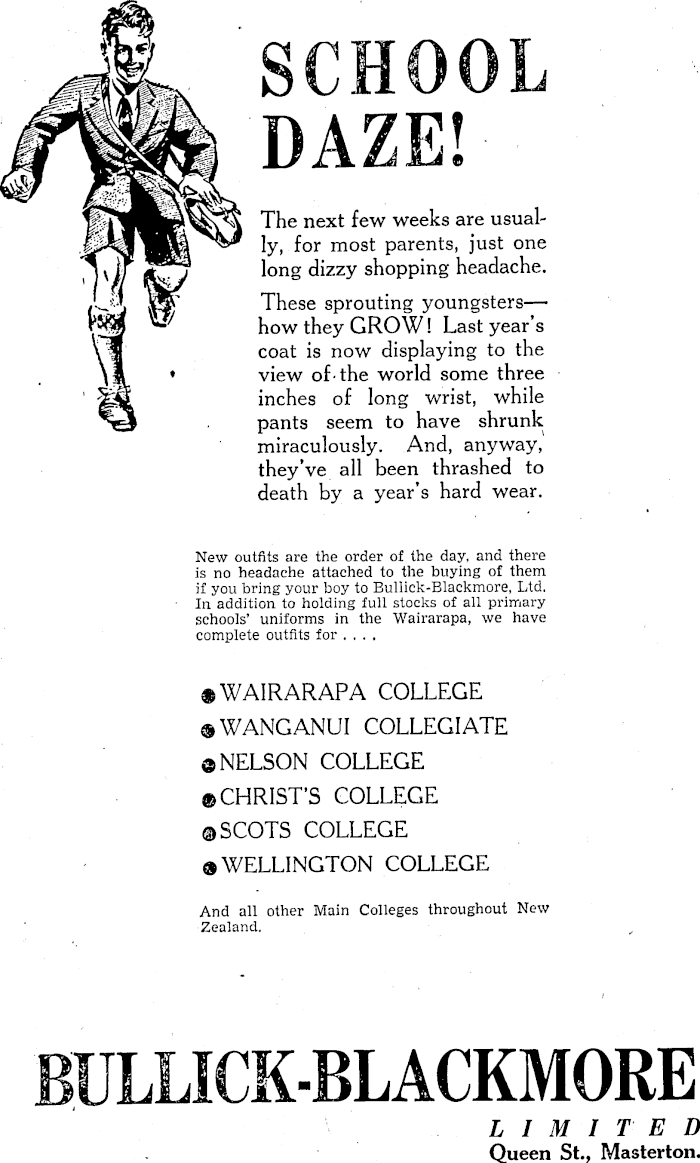 SCHOOL DAZE!

The next few weeks are usually, for most parents, just one long dizzy shopping headache.

These sprouting youngsters—how they GROW! Last year's coat is now displaying to the view of the world some three inches of long wrist, while pants seem to have shrunk miraculously. And, anyway, they've all been thrashed to death by a year's hard wear.

New outfits are the order of the day, and there is no headache attached to the buying of them if you bring your boy to Bullick-Blackmore, Ltd. In addition to holding full stocks of all primary schools' uniforms in the Wairarapa, we have complete outfits for . . . .

WAIRARAPA COLLEGE
WANGANUI COLLEGIATE
NELSON COLLEGE
CHRIST'S COLLEGE
SCOTS COLLEGE
WELLINGTON COLLEGE

And all other Main Colleges throughout New Zealand.

BULLICK-BLACKMORE
LIMITED
Queen St., Masterton.